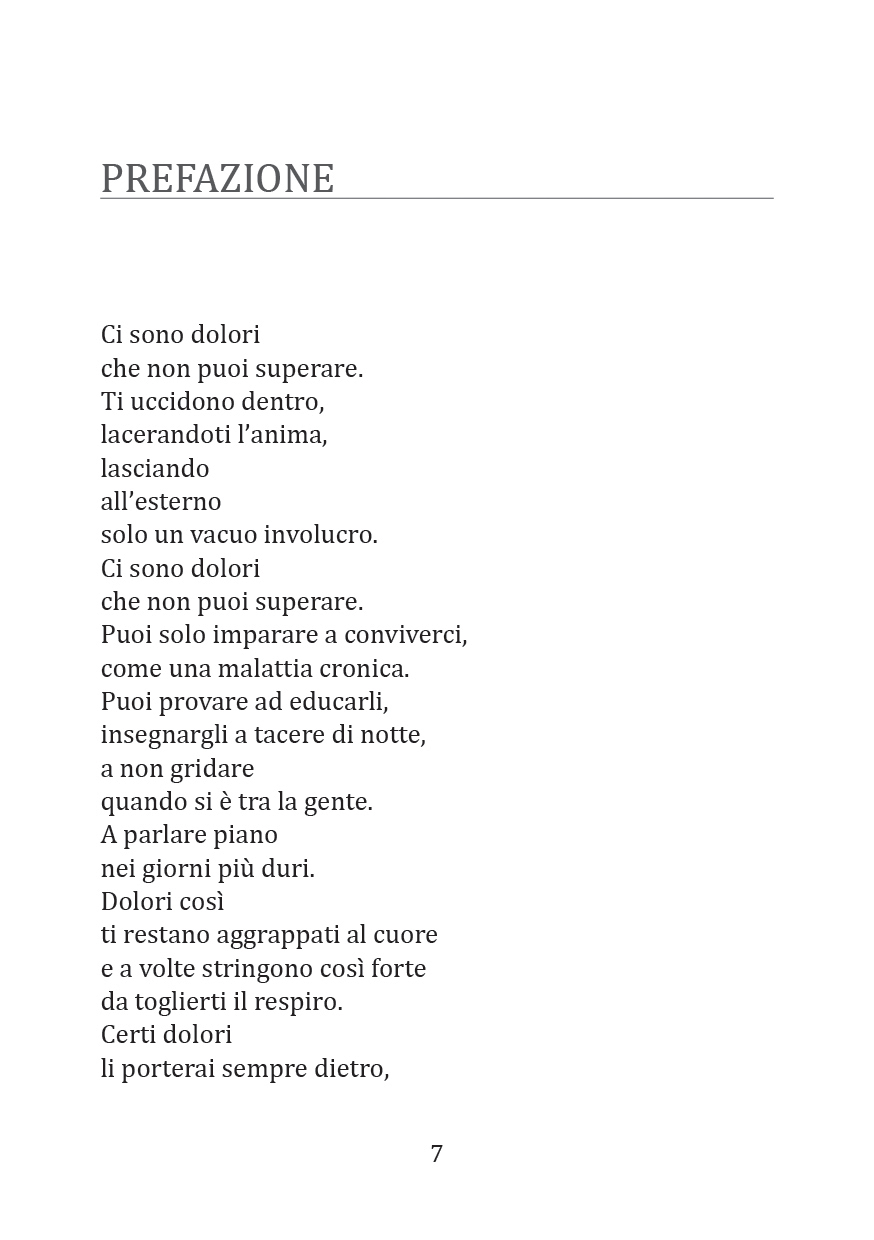 PREFAZIONE

Ci sono dolori
che non puoi superare.
Ti uccidono dentro,
lacerandoti l’anima,
lasciando
all’esterno
solo un vacuo involucro.
Ci sono dolori
che non puoi superare.
Puoi solo imparare a conviverci,
come una malattia cronica.
Puoi provare ad educarli,
insegnargli a tacere di notte,
a non gridare
quando si è tra la gente.
A parlare piano
nei giorni più duri.
Dolori così
ti restano aggrappati al cuore
e a volte stringono così forte
da toglierti il respiro.
Certi dolori
li porterai sempre dietro,

7